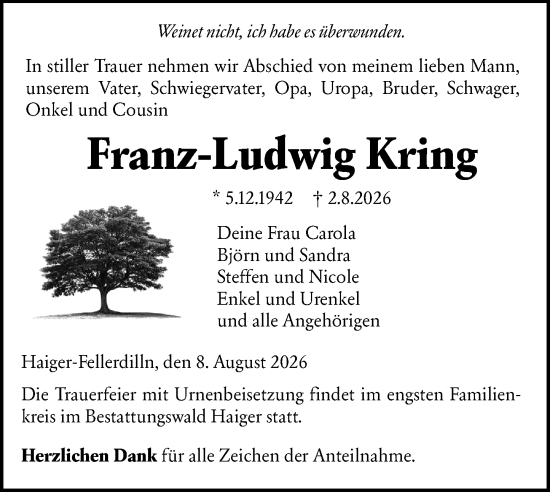 Weinet nicht, ich habe es überwunden.

In stiller Trauer nehmen wir Abschied von meinem lieben Mann, unserem Vater, Schwiegervater, Opa, Uropa, Bruder, Schwager, Onkel und Cousin

Franz-Ludwig Kring

* 5.12.1942 † 2.8.2026

Deine Frau Carola
Björn und Sandra
Steffen und Nicole
Enkel und Urenkel
und alle Angehörigen

Haiger-Fellerdilln, den 8. August 2026

Die Trauerfeier mit Urnenbeisetzung findet im engsten Familienkreis im Bestattungswald Haiger statt.

Herzlichen Dank für alle Zeichen der Anteilnahme.